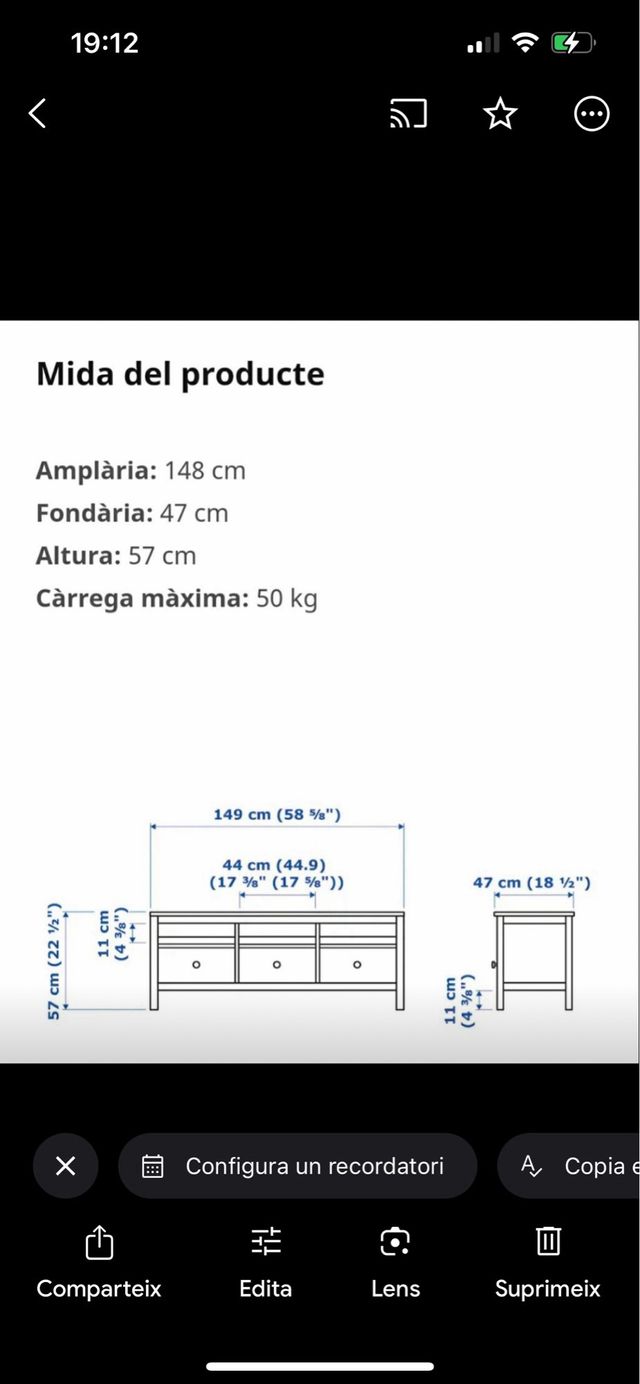 19:12

Mida del producte

**Amplària:** 148 cm
**Fondària:** 47 cm
**Altura:** 57 cm
**Càrrega màxima:** 50 kg

149 cm (58 ⅝")
44 cm (44.9)
(17 ⅜" (17 ⅝"))
47 cm (18 ½")
57 cm (22 ½")
11 cm (4 ⅜")
11 cm (4 ⅜")

Configura un recordatori
Copia e

Comparteix
Edita
Lens
Suprimeix